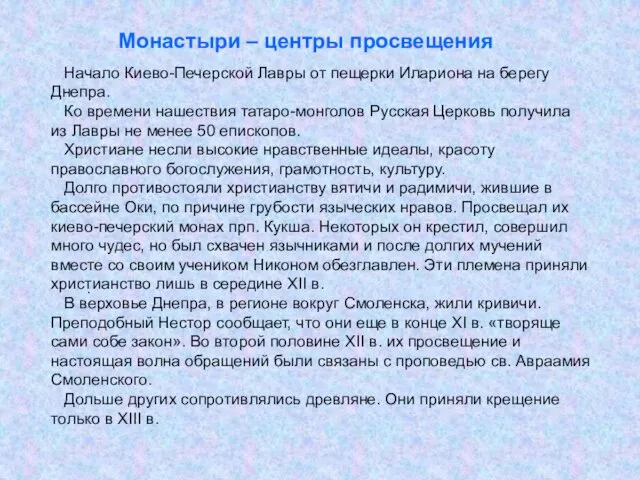 Монастыри – центры просвещения

Начало Киево-Печерской Лавры от пещерки Илариона на берегу Днепра.

Ко времени нашествия татаро-монголов Русская Церковь получила из Лавры не менее 50 епископов.

Христиане несли высокие нравственные идеалы, красоту православного богослужения, грамотность, культуру.

Долго противостояли христианству вятичи и радимичи, жившие в бассейне Оки, по причине грубости языческих нравов. Просвещал их киево-печерский монах прп. Кукша. Некоторых он крестил, совершил много чудес, но был схвачен язычниками и после долгих мучений вместе со своим учеником Никоном обезглавлен. Эти племена приняли христианство лишь в середине XII в.

В верховье Днепра, в регионе вокруг Смоленска, жили кривичи. Преподобный Нестор сообщает, что они еще в конце XI в. «творяще сами собе закон». Во второй половине XII в. их просвещение и настоящая волна обращений были связаны с проповедью св. Авраамия Смоленского.

Дольше других сопротивлялись древляне. Они приняли крещение только в XIII в.